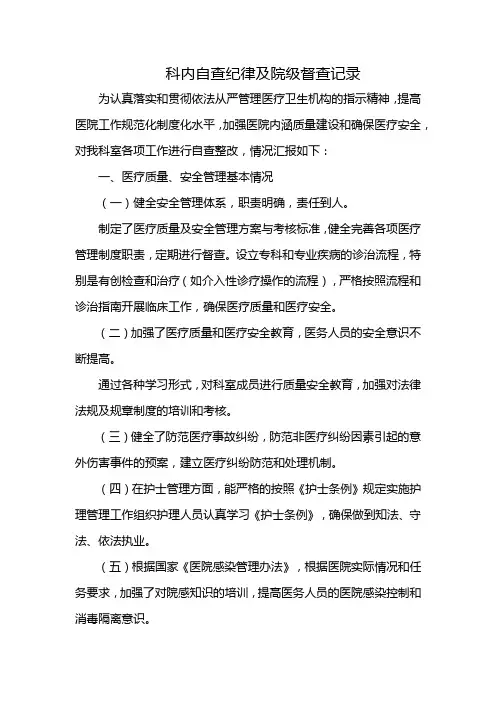 科内自查纪律及院级督查记录

为认真落实和贯彻依法从严管理医疗卫生机构的指示精神，提高医院工作规范化制度化水平，加强医院内涵质量建设和确保医疗安全，对我科室各项工作进行自查整改，情况汇报如下：

一、医疗质量、安全管理基本情况

（一）健全安全管理体系，职责明确，责任到人。

制定了医疗质量及安全管理方案与考核标准，健全完善各项医疗管理制度职责，定期进行督查。设立专科和专业疾病的诊治流程，特别是有创检查和治疗（如介入性诊疗操作的流程），严格按照流程和诊治指南开展临床工作，确保医疗质量和医疗安全。

（二）加强了医疗质量和医疗安全教育，医务人员的安全意识不断提高。

通过各种学习形式，对科室成员进行质量安全教育，加强对法律法规及规章制度的培训和考核。

（三）健全了防范医疗事故纠纷，防范非医疗纠纷因素引起的意外伤害事件的预案，建立医疗纠纷防范和处理机制。

（四）在护士管理方面，能严格的按照《护士条例》规定实施护理管理工作组织护理人员认真学习《护士条例》，确保做到知法、守法、依法执业。

（五）根据国家《医院感染管理办法》，根据医院实际情况和任务要求，加强了对院感知识的培训，提高医务人员的医院感染控制和消毒隔离意识。